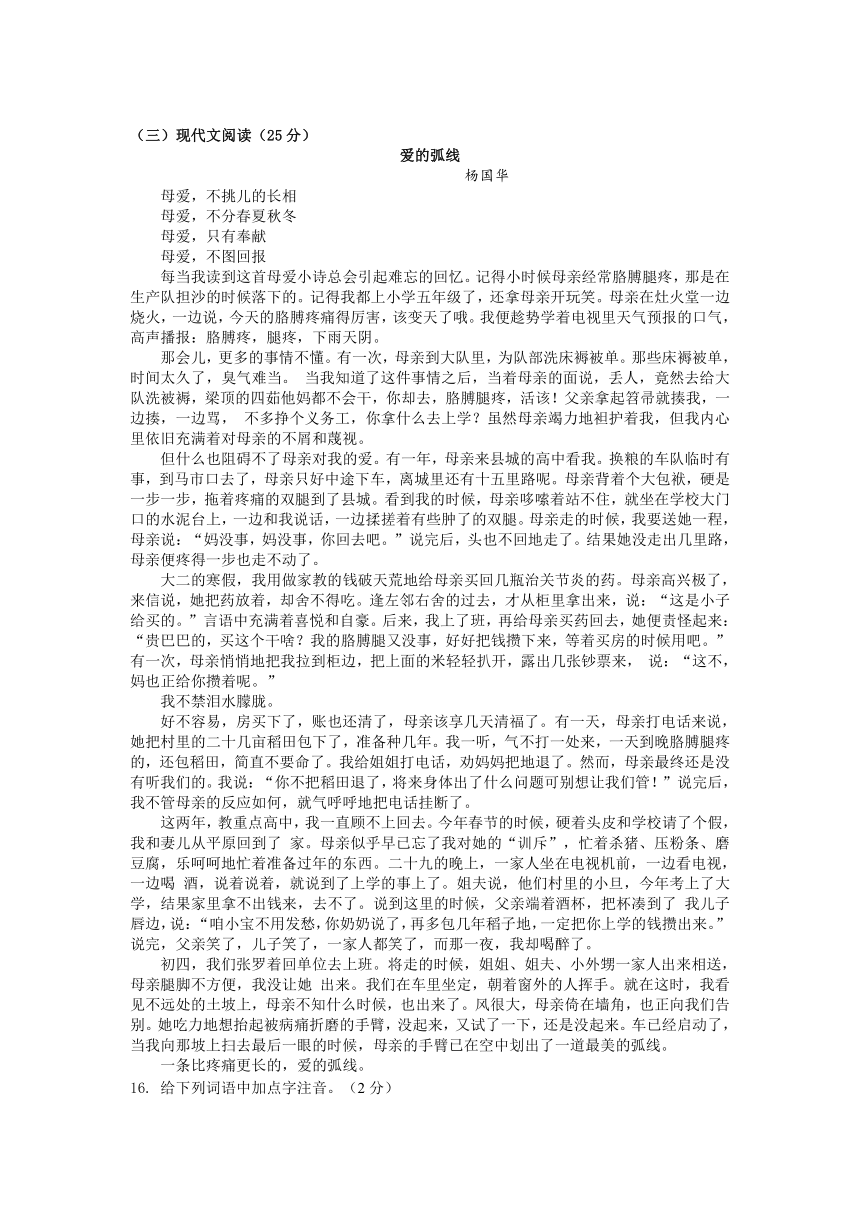 （三）现代文阅读（25 分）

爱的弧线

杨国华

母爱，不挑儿的长相
母爱，不分春夏秋冬
母爱，只有奉献
母爱，不图回报

每当我读到这首母爱小诗总会引起难忘的回忆。记得小时候母亲经常胳膊腿疼，那是在生产队担沙的时候落下的。记得我都上小学五年级了，还拿母亲开玩笑。母亲在灶火堂一边烧火，一边说，今天的胳膊疼痛得厉害，该变天了哦。我便趁势学着电视里天气预报的口气，高声播报：胳膊疼，腿疼，下雨天阴。

那会儿，更多的事情不懂。有一次，母亲到大队里，为队部洗床褥被单。那些床褥被单，时间太久了，臭气难当。 当我知道了这件事情之后，当着母亲的面说，丢人，竟然去给大队洗被褥，梁顶的四茹他妈都不会干，你却去，胳膊腿疼，活该！父亲拿起笤帚就揍我，一边揍，一边骂， 不多挣个义务工，你拿什么去上学？虽然母亲竭力地袒护着我，但我内心里依旧充满着对母亲的不屑和蔑视。

但什么也阻碍不了母亲对我的爱。有一年，母亲来县城的高中看我。换粮的车队临时有事，到马市口去了，母亲只好中途下车，离城里还有十五里路呢。母亲背着个大包袱，硬是一步一步，拖着疼痛的双腿到了县城。看到我的时候，母亲哆嗦着站不住，就坐在学校大门口的水泥台上，一边和我说话，一边揉搓着有些肿了的双腿。母亲走的时候，我要送她一程，母亲说：“妈没事，妈没事，你回去吧。”说完后，头也不回地走了。结果她没走出几里路，母亲便疼得一步也走不动了。

大二的寒假，我用做家教的钱破天荒地给母亲买回几瓶治关节炎的药。母亲高兴极了，来信说，她把药放着，却舍不得吃。逢左邻右舍的过去，才从柜里拿出来，说：“这是小子给买的。”言语中充满着喜悦和自豪。后来，我上了班，再给母亲买药回去，她便责怪起来：“贵巴巴的，买这个干啥？我的胳膊腿又没事，好好把钱攒下来，等着买房的时候用吧。”有一次，母亲悄悄地把我拉到柜边，把上面的米轻轻扒开，露出几张钞票来， 说：“这不，妈也正给你攒着呢。”

我不禁泪水朦胧。

好不容易，房买下了，账也还清了，母亲该享几天清福了。有一天，母亲打电话来说，她把村里的二十几亩稻田包下了，准备种几年。我一听，气不打一处来，一天到晚胳膊腿疼的，还包稻田，简直不要命了。我给姐姐打电话，劝妈妈把地退了。然而，母亲最终还是没有听我们的。我说：“你不把稻田退了，将来身体出了什么问题可别想让我们管！”说完后，我不管母亲的反应如何，就气呼呼地把电话挂断了。

这两年，教重点高中，我一直顾不上回去。今年春节的时候，硬着头皮和学校请了个假，我和妻儿从平原回到了 家。母亲似乎早已忘了我对她的“训斥”，忙着杀猪、压粉条、磨豆腐，乐呵呵地忙着准备过年的东西。二十九的晚上，一家人坐在电视机前，一边看电视，一边喝 酒，说着说着，就说到了上学的事上了。姐夫说，他们村里的小旦，今年考上了大学，结果家里拿不出钱来，去不了。说到这里的时候，父亲端着酒杯，把杯凑到了 我儿子唇边，说：“咱小宝不用发愁，你奶奶说了，再多包几年稻子地，一定把你上学的钱攒出来。”说完，父亲笑了，儿子笑了，一家人都笑了，而那一夜，我却喝醉了。

初四，我们张罗着回单位去上班。将走的时候，姐姐、姐夫、小外甥一家人出来相送，母亲腿脚不方便，我没让她 出来。我们在车里坐定，朝着窗外的人挥手。就在这时，我看见不远处的土坡上，母亲不知什么时候，也出来了。风很大，母亲倚在墙角，也正向我们告别。她吃力地想抬起被病痛折磨的手臂，没起来，又试了一下，还是没起来。车已经启动了，当我向那坡上扫去最后一眼的时候，母亲的手臂已在空中划出了一道最美的弧线。

一条比疼痛更长的，爱的弧线。

16. 给下列词语中加点字注音。（2 分）